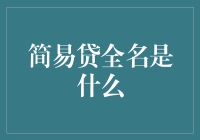 简易贷全名是什么